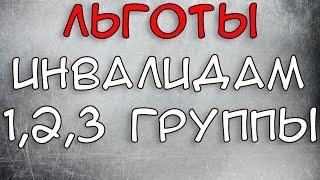 ЛЬГОТЫ
ИНВАЛИДАМ
1,2,3 ГРУППЫ